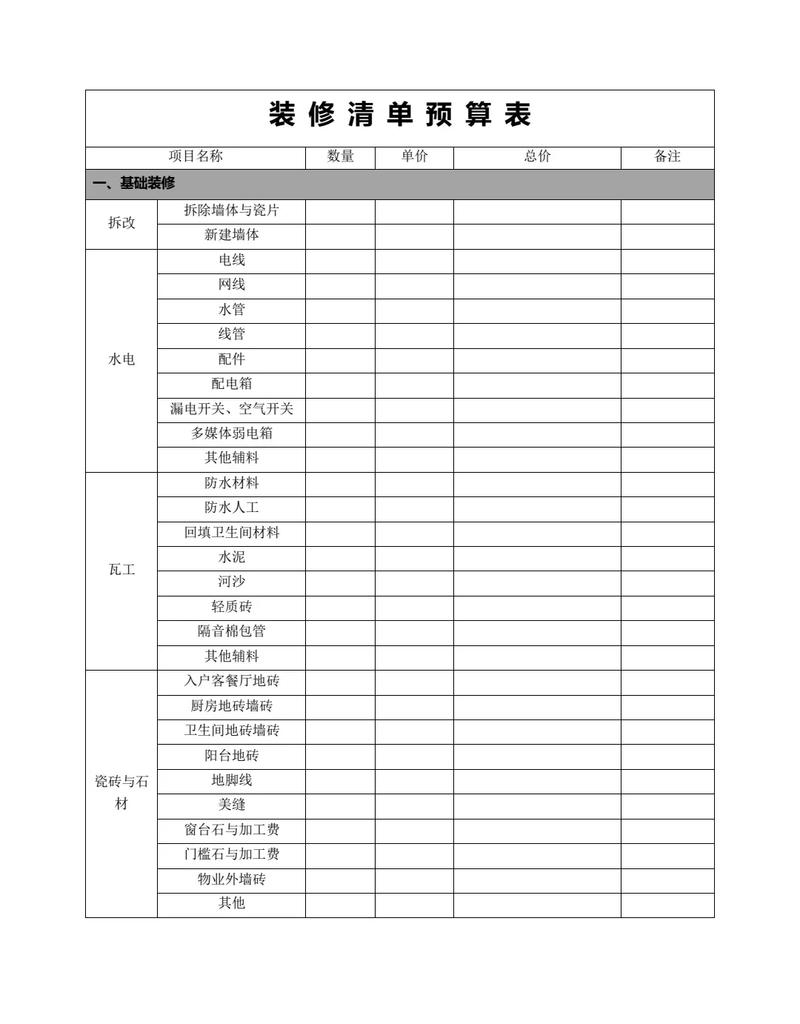 装修清单预算表

| 项目名称 |  | 数量 | 单价 | 总价 | 备注 |
|---|---|---|---|---|---|
| 一、基础装修 |  |  |  |  |  |
| 拆改 | 拆除墙体与瓷片 |  |  |  |  |
|  | 新建墙体 |  |  |  |  |
| 水电 | 电线 |  |  |  |  |
|  | 网线 |  |  |  |  |
|  | 水管 |  |  |  |  |
|  | 线管 |  |  |  |  |
|  | 配件 |  |  |  |  |
|  | 配电箱 |  |  |  |  |
|  | 漏电开关、空气开关 |  |  |  |  |
|  | 多媒体弱电箱 |  |  |  |  |
|  | 其他辅料 |  |  |  |  |
| 瓦工 | 防水材料 |  |  |  |  |
|  | 防水人工 |  |  |  |  |
|  | 回填卫生间材料 |  |  |  |  |
|  | 水泥 |  |  |  |  |
|  | 河沙 |  |  |  |  |
|  | 轻质砖 |  |  |  |  |
|  | 隔音棉包管 |  |  |  |  |
|  | 其他辅料 |  |  |  |  |
| 瓷砖与石材 | 入户客餐厅地砖 |  |  |  |  |
|  | 厨房地砖墙砖 |  |  |  |  |
|  | 卫生间地砖墙砖 |  |  |  |  |
|  | 阳台地砖 |  |  |  |  |
|  | 地脚线 |  |  |  |  |
|  | 美缝 |  |  |  |  |
|  | 窗台石与加工费 |  |  |  |  |
|  | 门槛石与加工费 |  |  |  |  |
|  | 物业外墙砖 |  |  |  |  |
|  | 其他 |  |  |  |  |